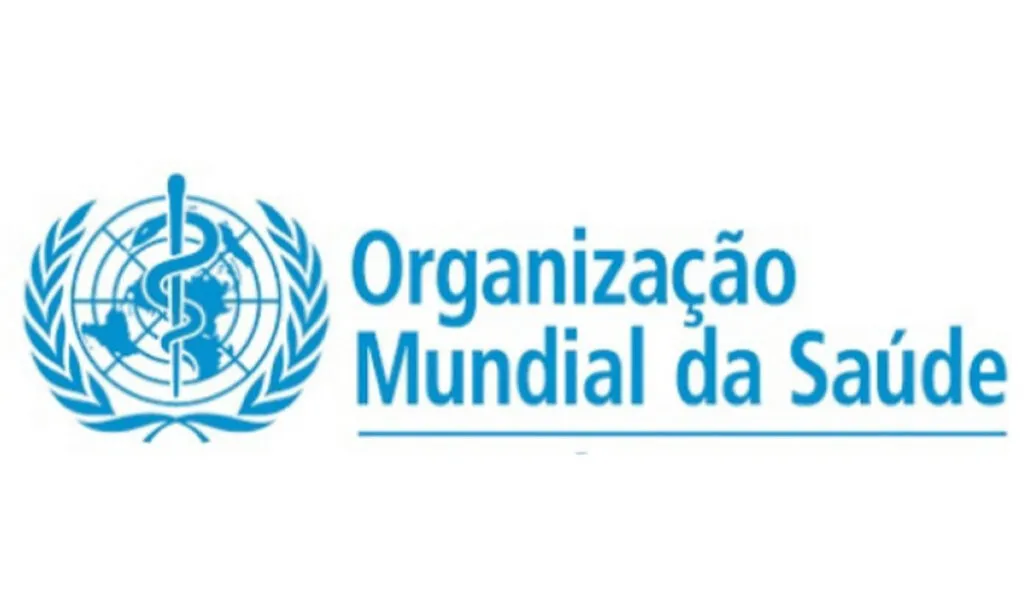 Organização
Mundial da Saúde